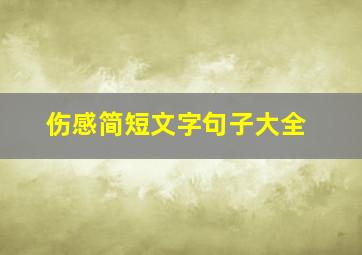 伤感简短文字句子大全